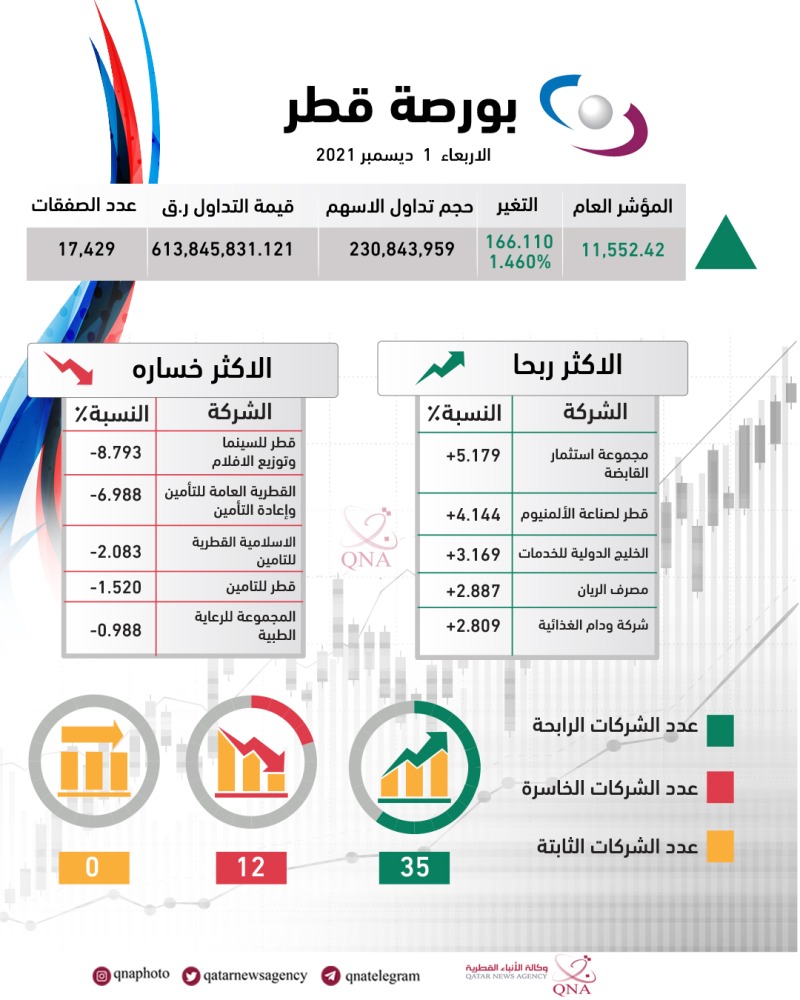 بورصة قطر
الاربعاء 1 ديسمبر 2021

| المؤشر العام | التغير | حجم تداول الاسهم | قيمة التداول ر.ق | عدد الصفقات |
|---|---|---|---|---|
| 11,552.42 | 166.110 1.460% | 230,843,959 | 613,845,831.121 | 17,429 |

الاكثر ربحا

| الشركة | النسبة٪ |
|---|---|
| مجموعة استثمار القابضة | +5.179 |
| قطر لصناعة الألمنيوم | +4.144 |
| الخليج الدولية للخدمات | +3.169 |
| مصرف الريان | +2.887 |
| شركة ودام الغذائية | +2.809 |

الاكثر خساره

| الشركة | النسبة٪ |
|---|---|
| قطر للسينما وتوزيع الافلام | -8.793 |
| القطرية العامة للتأمين وإعادة التأمين | -6.988 |
| الاسلامية القطرية للتامين | -2.083 |
| قطر للتامين | -1.520 |
| المجموعة للرعاية الطبية | -0.988 |

QNA

عدد الشركات الرابحة
عدد الشركات الخاسرة
عدد الشركات الثابتة

35
12
0

qnaphoto qatarnewsagency qnatelegram
وكالة الأنباء القطرية QATAR NEWS AGENCY QNA